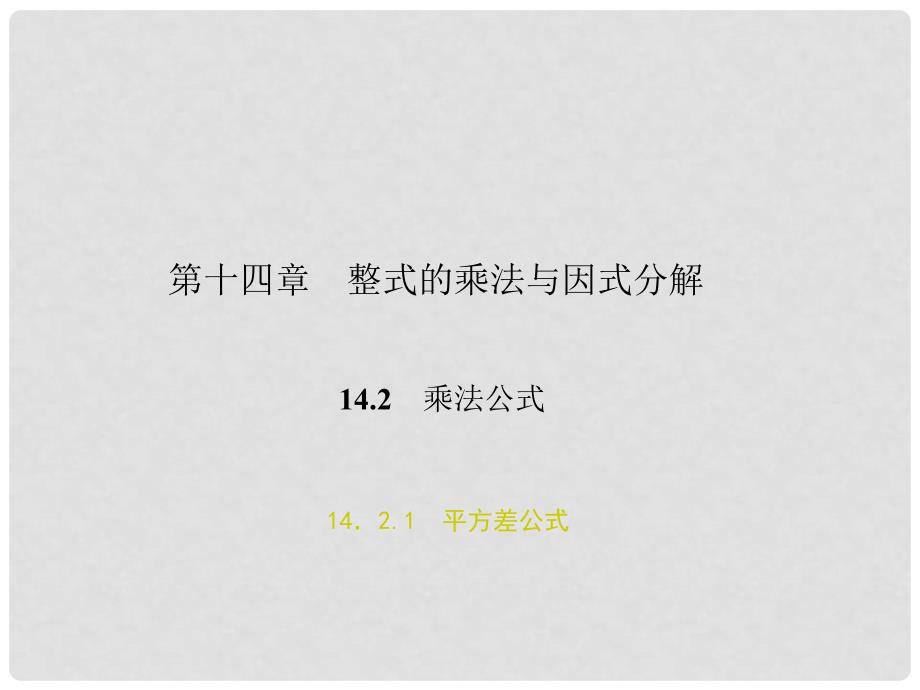 第十四章　整式的乘法与因式分解

14.2　乘法公式

14．2.1　平方差公式